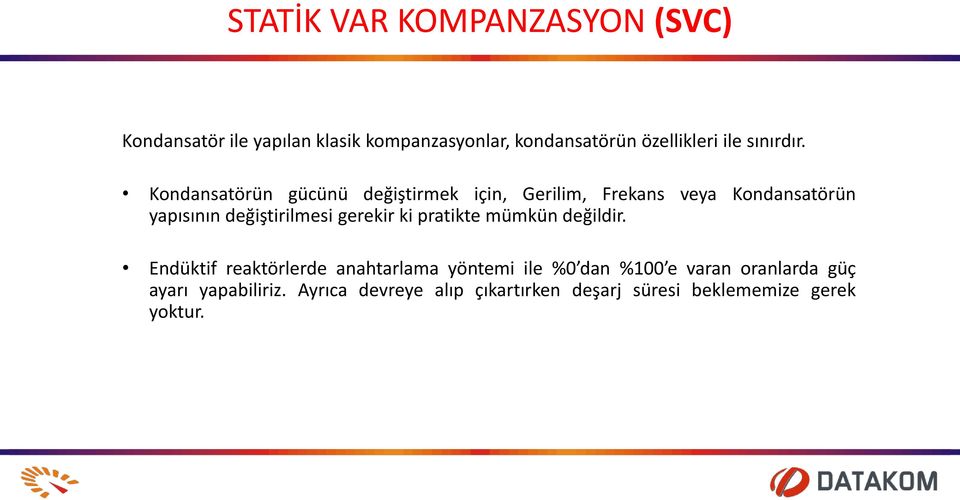 STATİK VAR KOMPANZASYON (SVC)

Kondansatör ile yapılan klasik kompanzasyonlar, kondansatörün özellikleri ile sınırdır.

• Kondansatörün gücünü değiştirmek için, Gerilim, Frekans veya Kondansatörün yapısının değiştirilmesi gerekir ki pratikte mümkün değildir.

• Endüktif reaktörlerde anahtarlama yöntemi ile %0'dan %100'e varan oranlarda güç ayarı yapabiliriz. Ayrıca devreye alıp çıkartırken deşarj süresi beklememize gerek yoktur.

DATAKOM